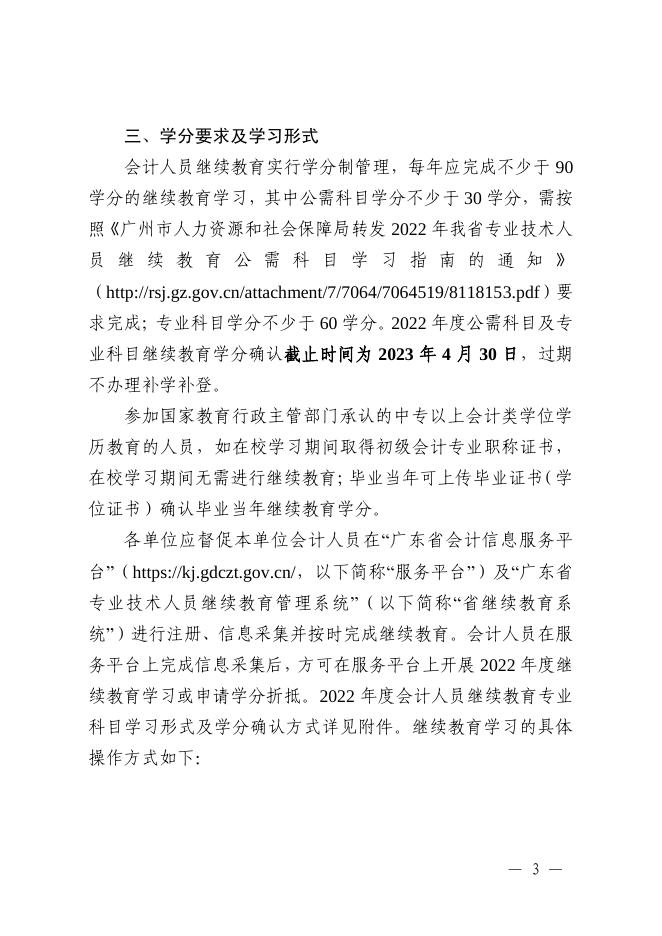 三、学分要求及学习形式

会计人员继续教育实行学分制管理，每年应完成不少于 90 学分的继续教育学习，其中公需科目学分不少于 30 学分，需按照《广州市人力资源和社会保障局转发 2022 年我省专业技术人员继续教育公需科目学习指南的通知》（http://rsj.gz.gov.cn/attachment/7/7064/7064519/8118153.pdf）要求完成；专业科目学分不少于 60 学分。2022 年度公需科目及专业科目继续教育学分确认截止时间为 2023 年 4 月 30 日，过期不办理补学补登。

参加国家教育行政主管部门承认的中专以上会计类学位学历教育的人员，如在校学习期间取得初级会计专业职称证书，在校学习期间无需进行继续教育；毕业当年可上传毕业证书（学位证书）确认毕业当年继续教育学分。

各单位应督促本单位会计人员在“广东省会计信息服务平台”（https://kj.gdczt.gov.cn/，以下简称“服务平台”）及“广东省专业技术人员继续教育管理系统”（以下简称“省继续教育系统”）进行注册、信息采集并按时完成继续教育。会计人员在服务平台上完成信息采集后，方可在服务平台上开展 2022 年度继续教育学习或申请学分折抵。2022 年度会计人员继续教育专业科目学习形式及学分确认方式详见附件。继续教育学习的具体操作方式如下：

— 3 —